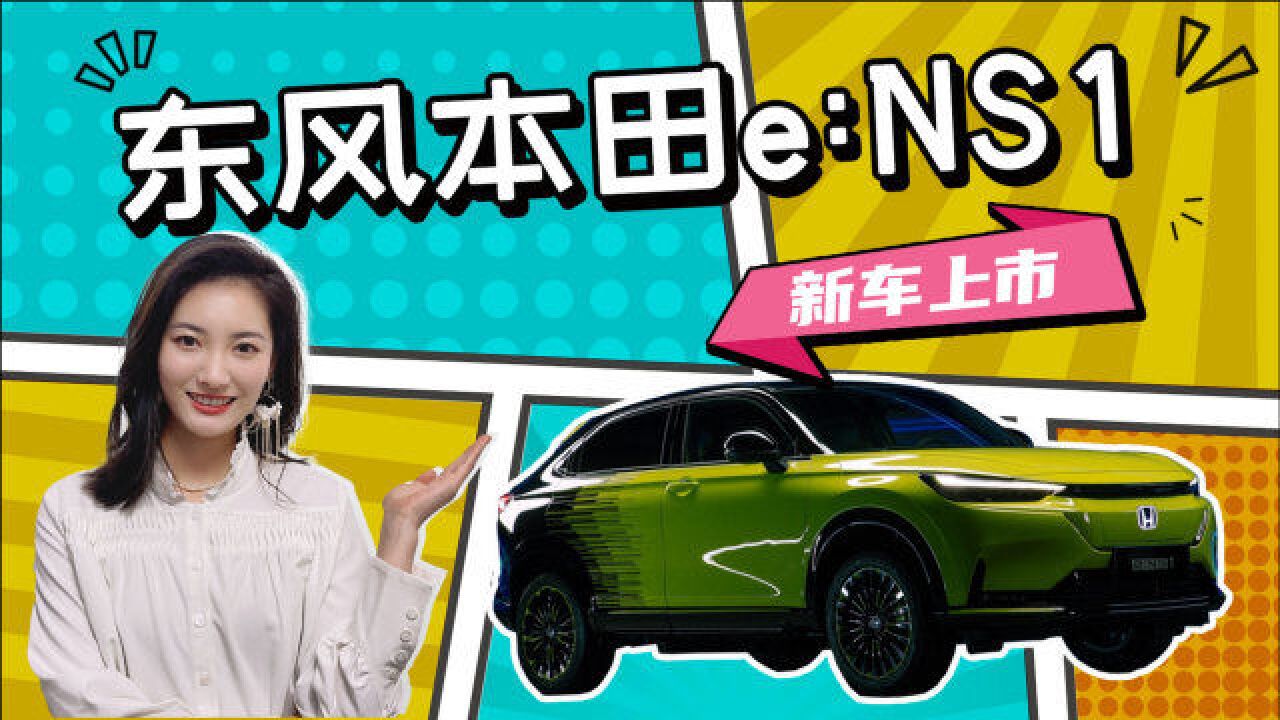 东风本田e:NS1

新车上市